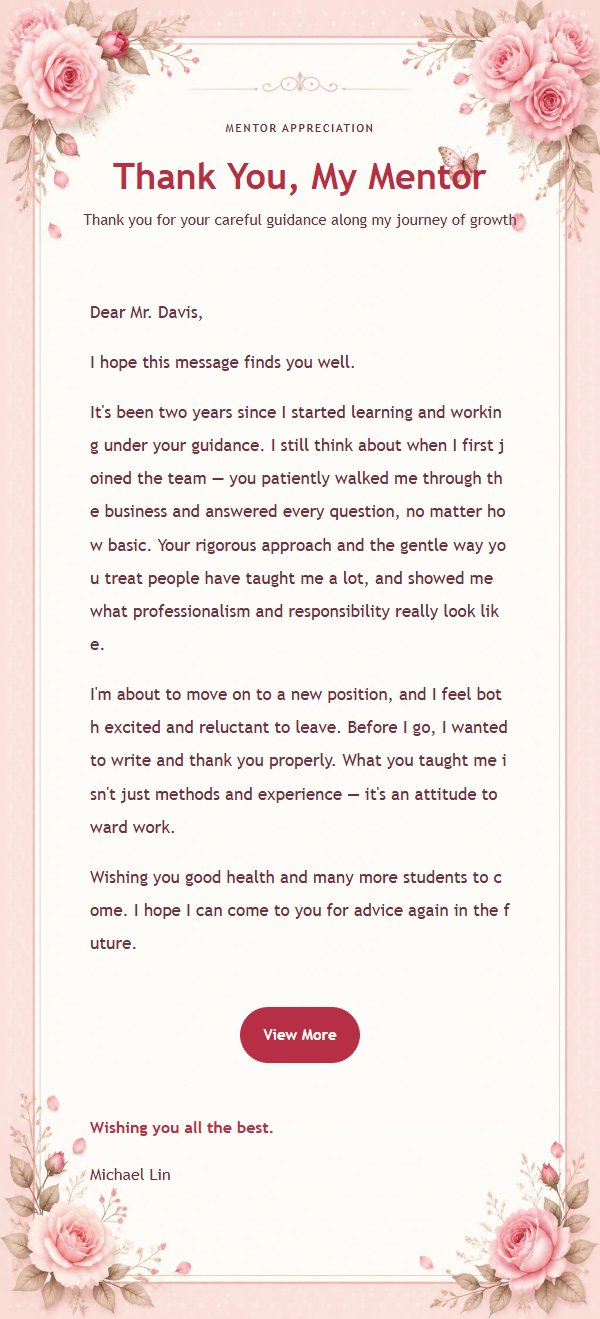 MENTOR APPRECIATION

Thank You, My Mentor

Thank you for your careful guidance along my journey of growth

Dear Mr. Davis,

I hope this message finds you well.

It's been two years since I started learning and working under your guidance. I still think about when I first joined the team — you patiently walked me through the business and answered every question, no matter how basic. Your rigorous approach and the gentle way you treat people have taught me a lot, and showed me what professionalism and responsibility really look like.

I'm about to move on to a new position, and I feel both excited and reluctant to leave. Before I go, I wanted to write and thank you properly. What you taught me isn't just methods and experience — it's an attitude toward work.

Wishing you good health and many more students to come. I hope I can come to you for advice again in the future.

View More

Wishing you all the best.

Michael Lin